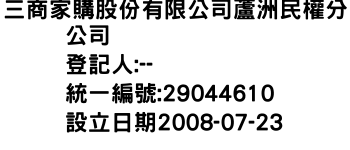 三商家購股份有限公司蘆洲民權分公司
登記人:--
統一編號:29044610
設立日期2008-07-23